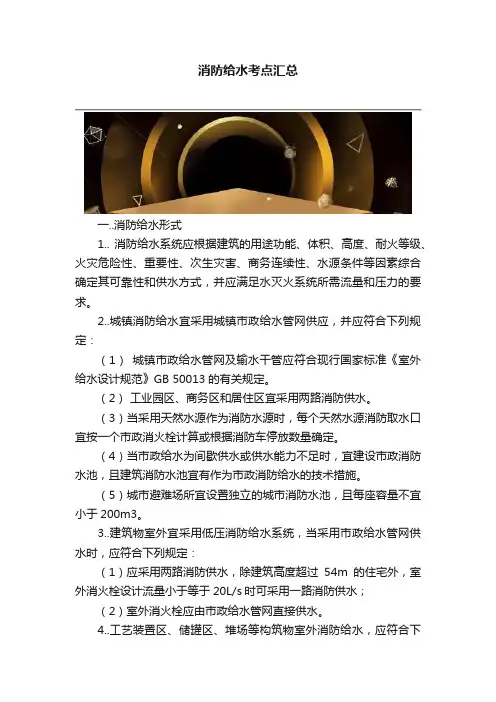 消防给水考点汇总

一..消防给水形式

1.. 消防给水系统应根据建筑的用途功能、体积、高度、耐火等级、火灾危险性、重要性、次生灾害、商务连续性、水源条件等因素综合确定其可靠性和供水方式，并应满足水灭火系统所需流量和压力的要求。

2..城镇消防给水宜采用城镇市政给水管网供应，并应符合下列规定：

（1） 城镇市政给水管网及输水干管应符合现行国家标准《室外给水设计规范》GB 50013 的有关规定。

（2） 工业园区、商务区和居住区宜采用两路消防供水。

（3）当采用天然水源作为消防水源时，每个天然水源消防取水口宜按一个市政消火栓计算或根据消防车停放数量确定。

（4）当市政给水为间歇供水或供水能力不足时，宜建设市政消防水池，且建筑消防水池宜有作为市政消防给水的技术措施。

（5）城市避难场所宜设置独立的城市消防水池，且每座容量不宜小于 200m3。

3..建筑物室外宜采用低压消防给水系统，当采用市政给水管网供水时，应符合下列规定：

（1）应采用两路消防供水，除建筑高度超过 54m 的住宅外，室外消火栓设计流量小于等于 20L/s 时可采用一路消防供水；

（2）室外消火栓应由市政给水管网直接供水。

4..工艺装置区、储罐区、堆场等构筑物室外消防给水，应符合下